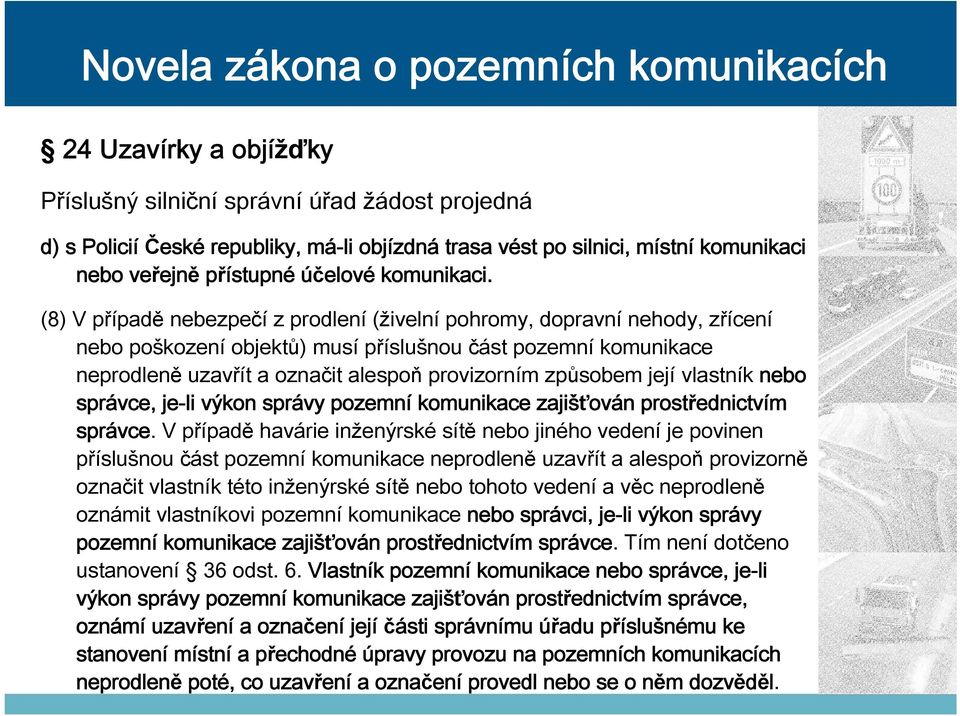 Novela zákona o pozemních komunikacích

§ 24 Uzavírky a objížďky

Příslušný silniční správní úřad žádost projedná

d) s Policií České republiky, má-li objízdná trasa vést po silnici, místní komunikaci nebo veřejně přístupné účelové komunikaci.

(8) V případě nebezpečí z prodlení (živelní pohromy, dopravní nehody, zřícení nebo poškození objektů) musí příslušnou část pozemní komunikace neprodleně uzavřít a označit alespoň provizorním způsobem její vlastník nebo správce, je-li výkon správy pozemní komunikace zajišťován prostřednictvím správce. V případě havárie inženýrské sítě nebo jiného vedení je povinen příslušnou část pozemní komunikace neprodleně uzavřít a alespoň provizorně označit vlastník této inženýrské sítě nebo tohoto vedení a věc neprodleně oznámit vlastníkovi pozemní komunikace nebo správci, je-li výkon správy pozemní komunikace zajišťován prostřednictvím správce. Tím není dotčeno ustanovení § 36 odst. 6. Vlastník pozemní komunikace nebo správce, je-li výkon správy pozemní komunikace zajišťován prostřednictvím správce, oznámí uzavření a označení její části správnímu úřadu příslušnému ke stanovení místní a přechodné úpravy provozu na pozemních komunikacích neprodleně poté, co uzavření a označení provedl nebo se o něm dozvěděl.

1000 m
100